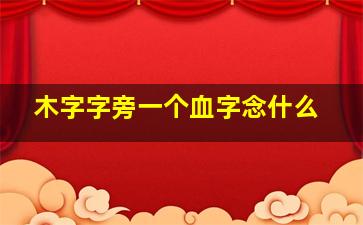 木字字旁一个血字念什么